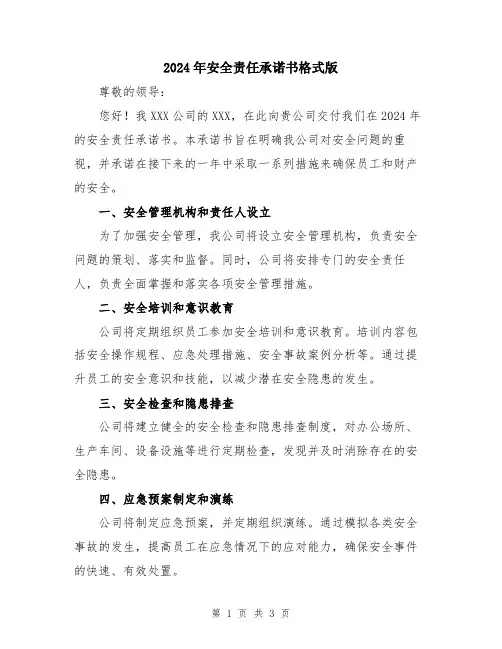 2024年安全责任承诺书格式版

尊敬的领导：

您好！我XXX公司的XXX，在此向贵公司交付我们在2024年的安全责任承诺书。本承诺书旨在明确我公司对安全问题的重视，并承诺在接下来的一年中采取一系列措施来确保员工和财产的安全。

一、安全管理机构和责任人设立

为了加强安全管理，我公司将设立安全管理机构，负责安全问题的策划、落实和监督。同时，公司将安排专门的安全责任人，负责全面掌握和落实各项安全管理措施。

二、安全培训和意识教育

公司将定期组织员工参加安全培训和意识教育。培训内容包括安全操作规程、应急处理措施、安全事故案例分析等。通过提升员工的安全意识和技能，以减少潜在安全隐患的发生。

三、安全检查和隐患排查

公司将建立健全的安全检查和隐患排查制度，对办公场所、生产车间、设备设施等进行定期检查，发现并及时消除存在的安全隐患。

四、应急预案制定和演练

公司将制定应急预案，并定期组织演练。通过模拟各类安全事故的发生，提高员工在应急情况下的应对能力，确保安全事件的快速、有效处置。

第 1 页 共 3 页